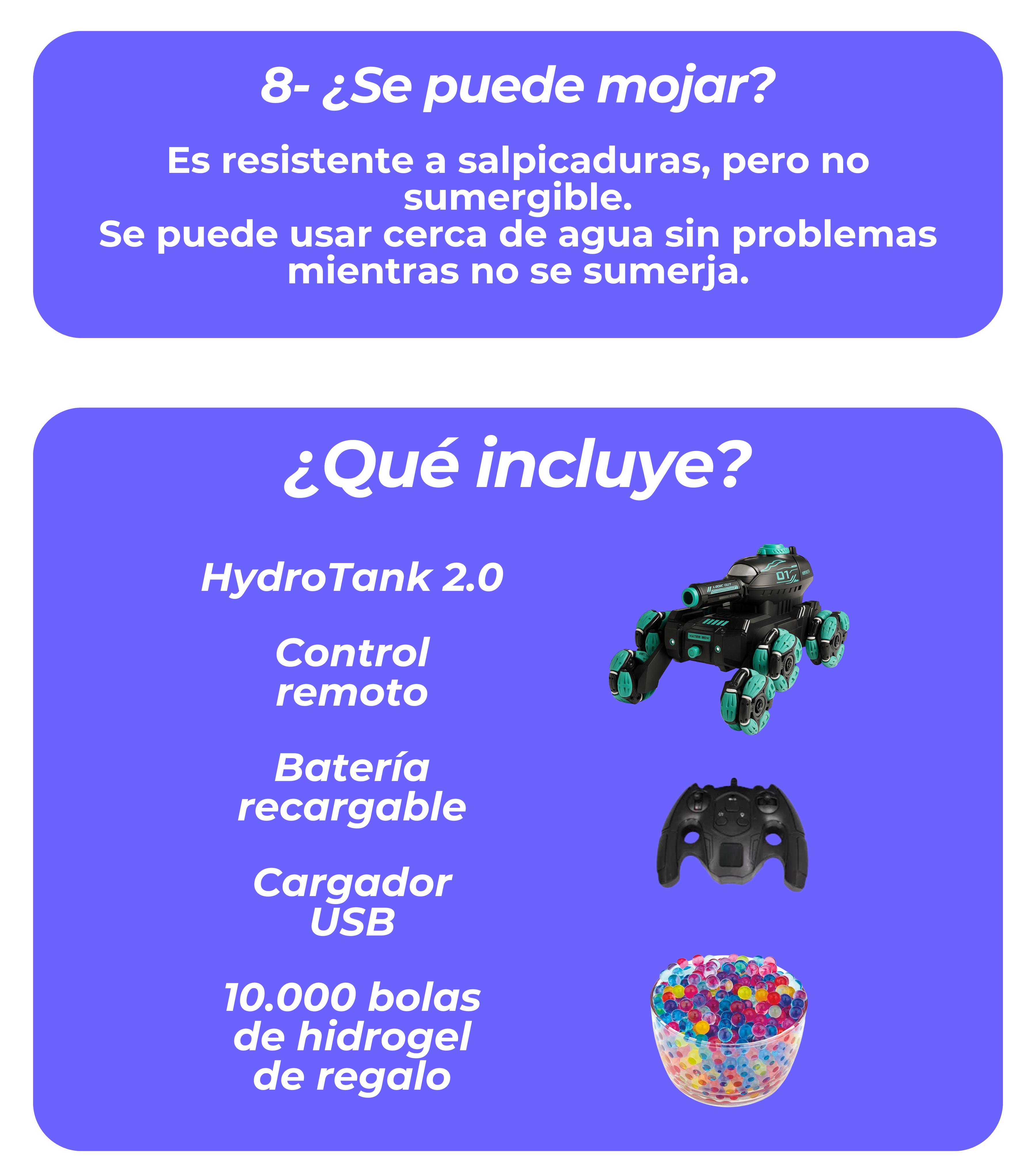 8- ¿Se puede mojar?

Es resistente a salpicaduras, pero no sumergible.
Se puede usar cerca de agua sin problemas mientras no se sumerja.

¿Qué incluye?

HydroTank 2.0

Control remoto

Batería recargable

Cargador USB

10.000 bolas de hidrogel de regalo